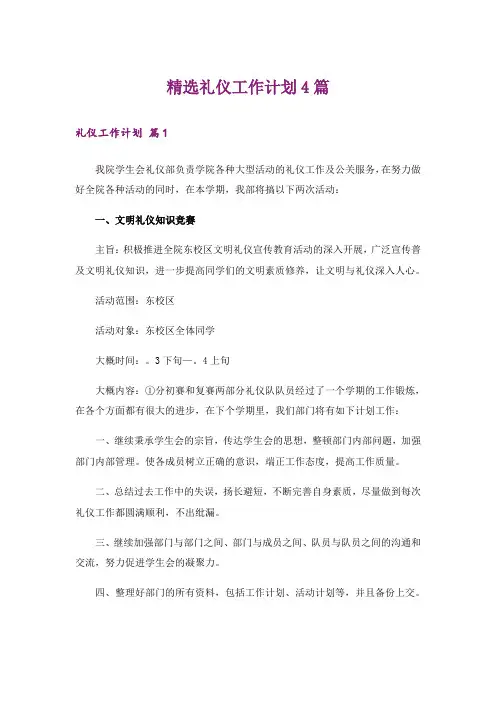 精选礼仪工作计划4篇

礼仪工作计划 篇1

我院学生会礼仪部负责学院各种大型活动的礼仪工作及公关服务，在努力做好全院各种活动的同时，在本学期，我部将搞以下两次活动：

一、文明礼仪知识竞赛

主旨：积极推进全院东校区文明礼仪宣传教育活动的深入开展，广泛宣传普及文明礼仪知识，进一步提高同学们的文明素质修养，让文明与礼仪深入人心。

活动范围：东校区

活动对象：东校区全体同学

大概时间：。3下旬—。4上旬

大概内容：①分初赛和复赛两部分礼仪队队员经过了一个学期的工作锻炼，在各个方面都有很大的进步，在下个学期里，我们部门将有如下计划工作：

一、继续秉承学生会的宗旨，传达学生会的思想，整顿部门内部问题，加强部门内部管理。使各成员树立正确的意识，端正工作态度，提高工作质量。

二、总结过去工作中的失误，扬长避短，不断完善自身素质，尽量做到每次礼仪工作都圆满顺利，不出纰漏。

三、继续加强部门与部门之间、部门与成员之间、队员与队员之间的沟通和交流，努力促进学生会的凝聚力。

四、整理好部门的所有资料，包括工作计划、活动计划等，并且备份上交。